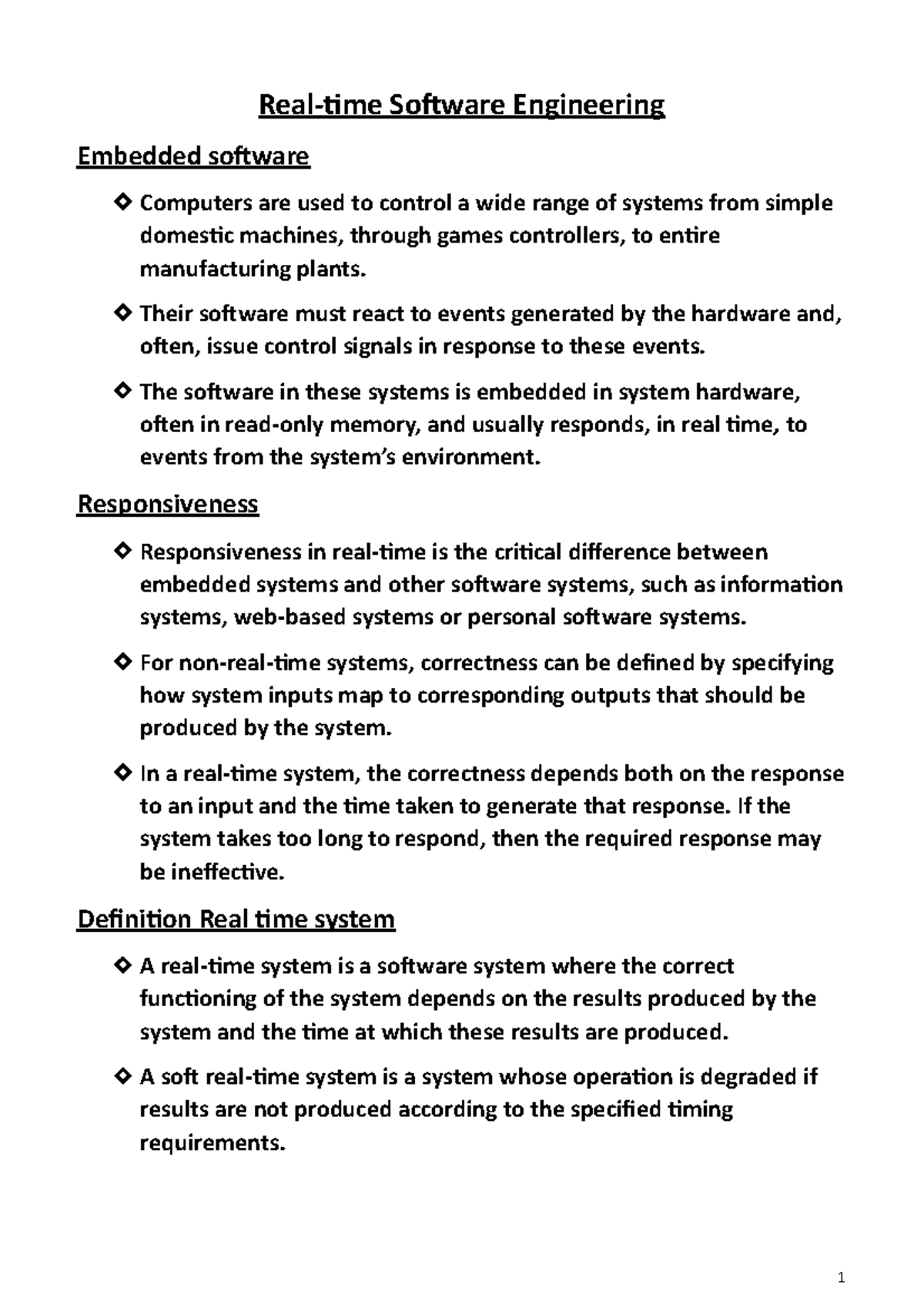 Real-time Software Engineering

Embedded software

❖ Computers are used to control a wide range of systems from simple domestic machines, through games controllers, to entire manufacturing plants.

❖ Their software must react to events generated by the hardware and, often, issue control signals in response to these events.

❖ The software in these systems is embedded in system hardware, often in read-only memory, and usually responds, in real time, to events from the system's environment.

Responsiveness

❖ Responsiveness in real-time is the critical difference between embedded systems and other software systems, such as information systems, web-based systems or personal software systems.

❖ For non-real-time systems, correctness can be defined by specifying how system inputs map to corresponding outputs that should be produced by the system.

❖ In a real-time system, the correctness depends both on the response to an input and the time taken to generate that response. If the system takes too long to respond, then the required response may be ineffective.

Definition Real time system

❖ A real-time system is a software system where the correct functioning of the system depends on the results produced by the system and the time at which these results are produced.

❖ A soft real-time system is a system whose operation is degraded if results are not produced according to the specified timing requirements.

1